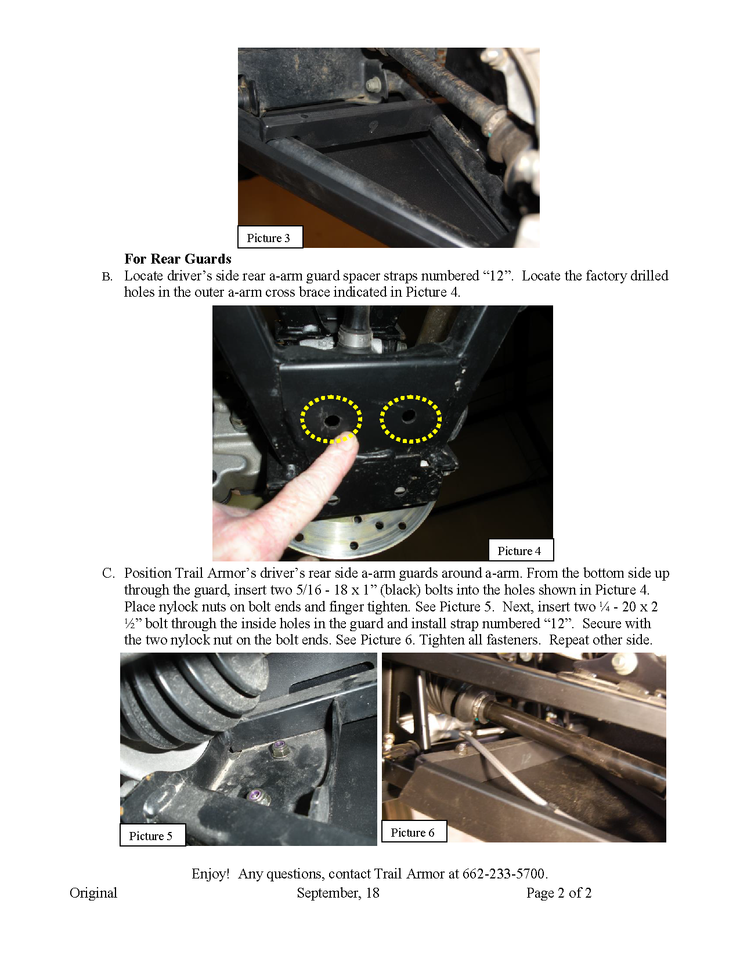 Picture 3

For Rear Guards

B. Locate driver's side rear a-arm guard spacer straps numbered "12". Locate the factory drilled holes in the outer a-arm cross brace indicated in Picture 4.

Picture 4

C. Position Trail Armor's driver's rear side a-arm guards around a-arm. From the bottom side up through the guard, insert two 5/16 - 18 x 1" (black) bolts into the holes shown in Picture 4. Place nylock nuts on bolt ends and finger tighten. See Picture 5. Next, insert two ¼ - 20 x 2 ½" bolt through the inside holes in the guard and install strap numbered "12". Secure with the two nylock nut on the bolt ends. See Picture 6. Tighten all fasteners. Repeat other side.

Picture 5

Picture 6

Enjoy! Any questions, contact Trail Armor at 662-233-5700.

Original September, 18 Page 2 of 2